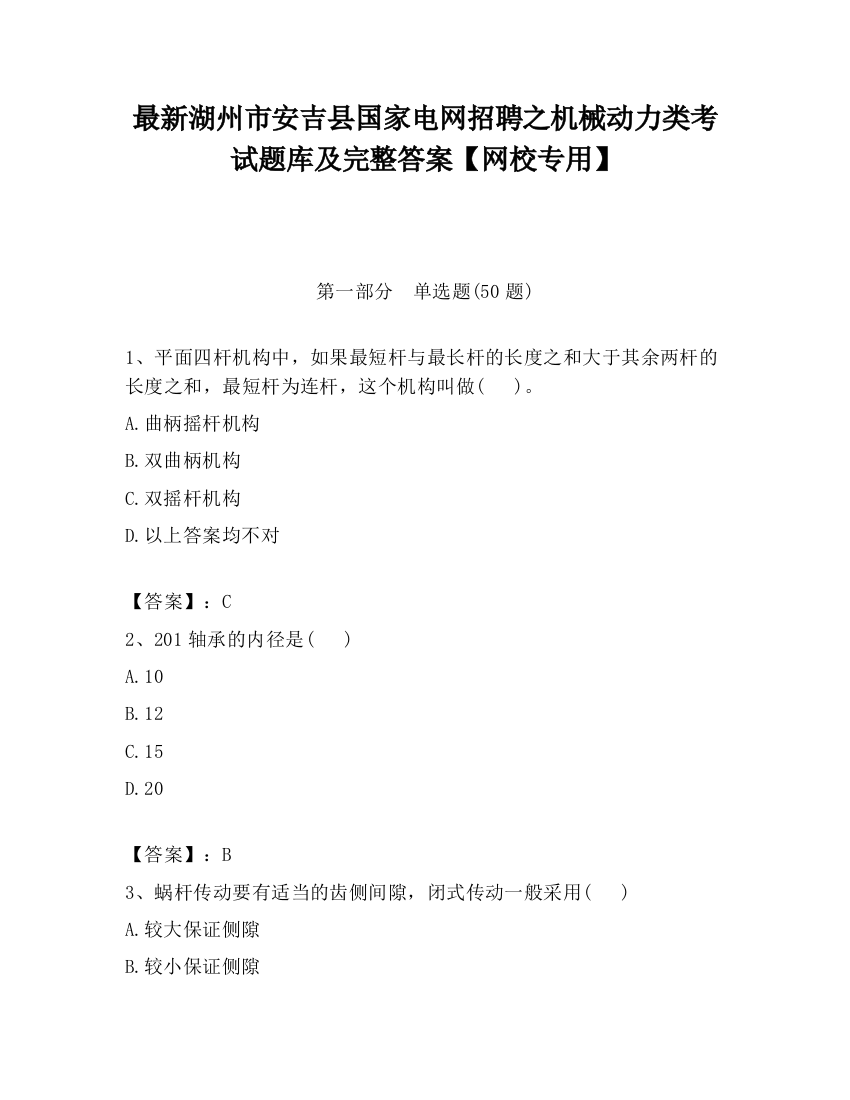 最新湖州市安吉县国家电网招聘之机械动力类考试题库及完整答案【网校专用】

第一部分　单选题(50 题)

1、平面四杆机构中，如果最短杆与最长杆的长度之和大于其余两杆的长度之和，最短杆为连杆，这个机构叫做(　　)。

A.曲柄摇杆机构

B.双曲柄机构

C.双摇杆机构

D.以上答案均不对

【答案】：C

2、201 轴承的内径是(　　)

A.10

B.12

C.15

D.20

【答案】：B

3、蜗杆传动要有适当的齿侧间隙，闭式传动一般采用(　　)

A.较大保证侧隙

B.较小保证侧隙